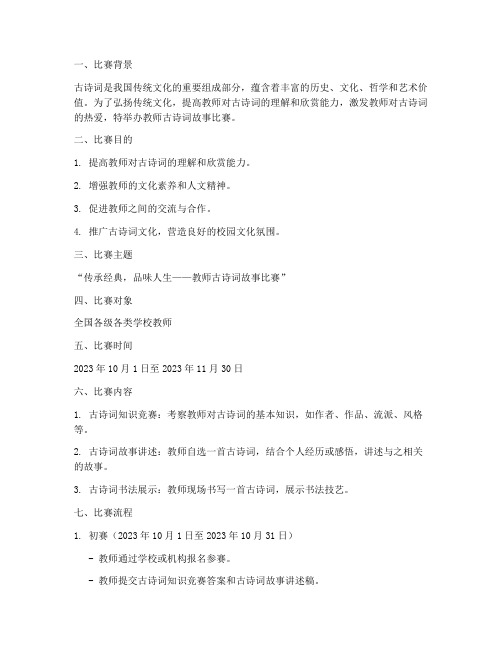 一、比赛背景

古诗词是我国传统文化的重要组成部分，蕴含着丰富的历史、文化、哲学和艺术价值。为了弘扬传统文化，提高教师对古诗词的理解和欣赏能力，激发教师对古诗词的热爱，特举办教师古诗词故事比赛。

二、比赛目的

1. 提高教师对古诗词的理解和欣赏能力。

2. 增强教师的文化素养和人文精神。

3. 促进教师之间的交流与合作。

4. 推广古诗词文化，营造良好的校园文化氛围。

三、比赛主题

“传承经典，品味人生——教师古诗词故事比赛”

四、比赛对象

全国各级各类学校教师

五、比赛时间

2023 年 10 月 1 日至 2023 年 11 月 30 日

六、比赛内容

1. 古诗词知识竞赛：考察教师对古诗词的基本知识，如作者、作品、流派、风格等。

2. 古诗词故事讲述：教师自选一首古诗词，结合个人经历或感悟，讲述与之相关的故事。

3. 古诗词书法展示：教师现场书写一首古诗词，展示书法技艺。

七、比赛流程

1. 初赛（2023 年 10 月 1 日至 2023 年 10 月 31 日）

- 教师通过学校或机构报名参赛。

- 教师提交古诗词知识竞赛答案和古诗词故事讲述稿。